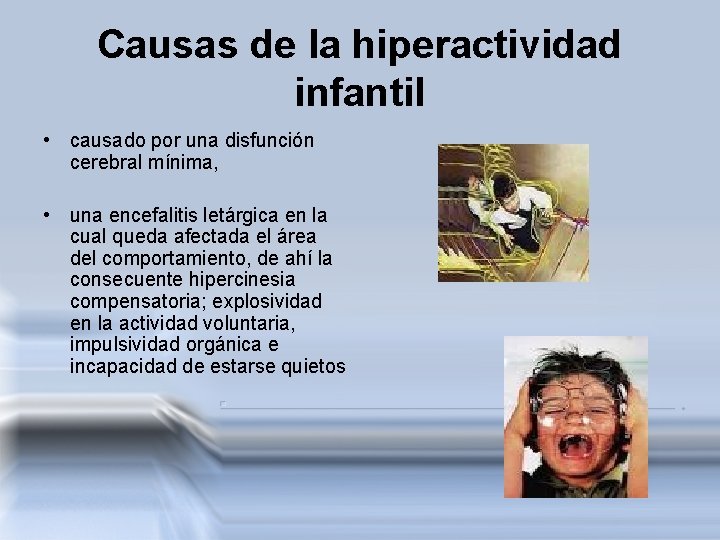 Causas de la hiperactividad infantil

• causado por una disfunción cerebral mínima,

• una encefalitis letárgica en la cual queda afectada el área del comportamiento, de ahí la consecuente hipercinesia compensatoria; explosividad en la actividad voluntaria, impulsividad orgánica e incapacidad de estarse quietos